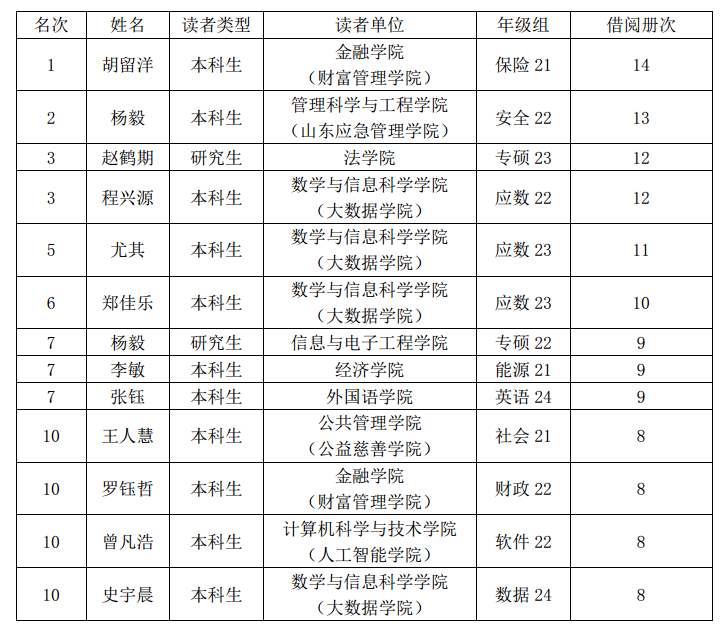 | 名次 | 姓名 | 读者类型 | 读者单位 | 年级组 | 借阅册次 |
|---|---|---|---|---|---|
| 1 | 胡留洋 | 本科生 | 金融学院（财富管理学院） | 保险21 | 14 |
| 2 | 杨毅 | 本科生 | 管理科学与工程学院（山东应急管理学院） | 安全22 | 13 |
| 3 | 赵鹤期 | 研究生 | 法学院 | 专硕23 | 12 |
| 3 | 程兴源 | 本科生 | 数学与信息科学学院（大数据学院） | 应数22 | 12 |
| 5 | 尤其 | 本科生 | 数学与信息科学学院（大数据学院） | 应数23 | 11 |
| 6 | 郑佳乐 | 本科生 | 数学与信息科学学院（大数据学院） | 应数23 | 10 |
| 7 | 杨毅 | 研究生 | 信息与电子工程学院 | 专硕22 | 9 |
| 7 | 李敏 | 本科生 | 经济学院 | 能源21 | 9 |
| 7 | 张钰 | 本科生 | 外国语学院 | 英语24 | 9 |
| 10 | 王人慧 | 本科生 | 公共管理学院（公益慈善学院） | 社会21 | 8 |
| 10 | 罗钰哲 | 本科生 | 金融学院（财富管理学院） | 财政22 | 8 |
| 10 | 曾凡浩 | 本科生 | 计算机科学与技术学院（人工智能学院） | 软件22 | 8 |
| 10 | 史宇晨 | 本科生 | 数学与信息科学学院（大数据学院） | 数据24 | 8 |